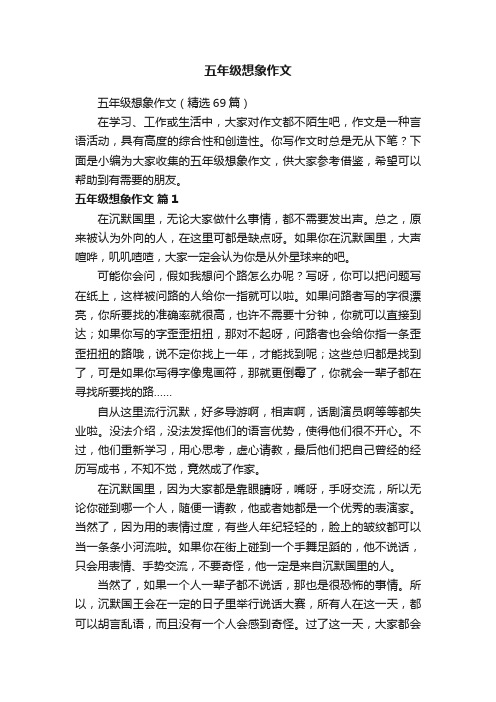 五年级想象作文

五年级想象作文（精选69篇）

在学习、工作或生活中，大家对作文都不陌生吧，作文是一种言语活动，具有高度的综合性和创造性。你写作文时总是无从下笔？下面是小编为大家收集的五年级想象作文，供大家参考借鉴，希望可以帮助到有需要的朋友。

五年级想象作文 篇1

在沉默国里，无论大家做什么事情，都不需要发出声。总之，原来被认为外向的人，在这里可都是缺点呀。如果你在沉默国里，大声喧哗，叽叽喳喳，大家一定会认为你是从外星球来的吧。

可能你会问，假如我想问个路怎么办呢？写呀，你可以把问题写在纸上，这样被问路的人给你一指就可以啦。如果问路者写的字很漂亮，你所要找的准确率就很高，也许不需要十分钟，你就可以直接到达；如果你写的字歪歪扭扭，那对不起呀，问路者也会给你指一条歪歪扭扭的路哦，说不定你找上一年，才能找到呢；这些总归都是找到了，可是如果你写得字像鬼画符，那就更倒霉了，你就会一辈子都在寻找所要找的路……

自从这里流行沉默，好多导游啊，相声啊，话剧演员啊等等都失业啦。没法介绍，没法发挥他们的语言优势，使得他们很不开心。不过，他们重新学习，用心思考，虚心请教，最后他们把自己曾经的经历写成书，不知不觉，竟然成了作家。

在沉默国里，因为大家都是靠眼睛呀，嘴呀，手呀交流，所以无论你碰到哪一个人，随便一请教，他或者她都是一个优秀的表演家。当然了，因为用的表情过度，有些人年纪轻轻的，脸上的皱纹都可以当一条条小河流啦。如果你在街上碰到一个手舞足蹈的，他不说话，只会用表情、手势交流，不要奇怪，他一定是来自沉默国里的人。

当然了，如果一个人一辈子都不说话，那也是很恐怖的事情。所以，沉默国王会在一定的日子里举行说话大赛，所有人在这一天，都可以胡言乱语，而且没有一个人会感到奇怪。过了这一天，大家都会